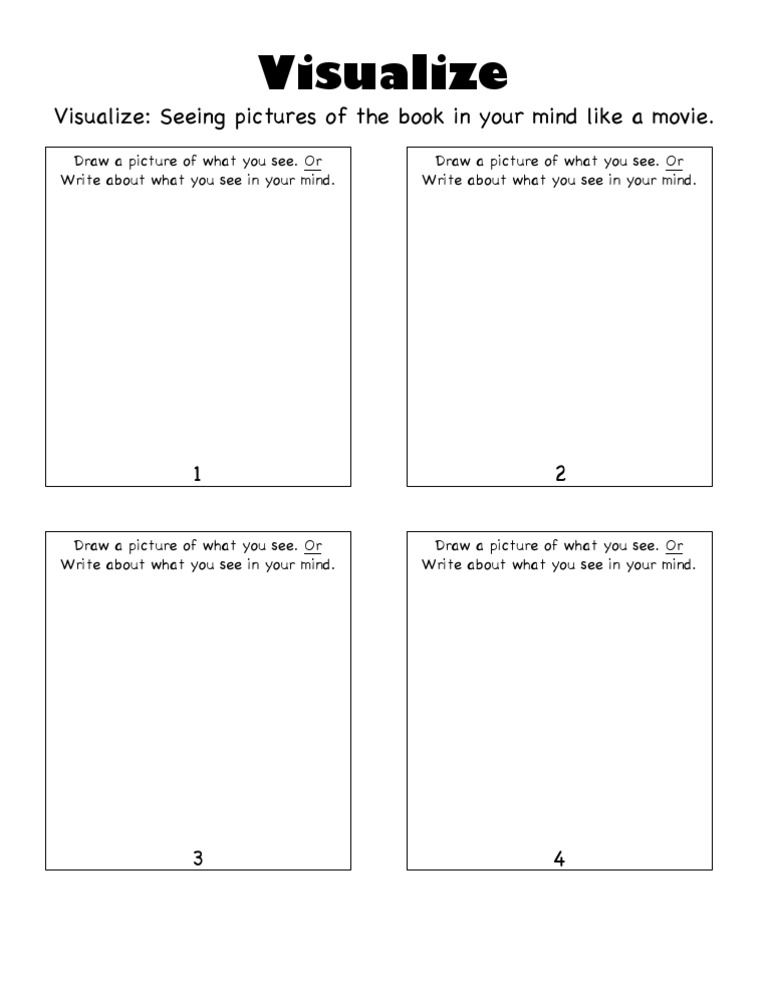 Visualize

Visualize: Seeing pictures of the book in your mind like a movie.

Draw a picture of what you see. Or Write about what you see in your mind.

1

Draw a picture of what you see. Or Write about what you see in your mind.

2

Draw a picture of what you see. Or Write about what you see in your mind.

3

Draw a picture of what you see. Or Write about what you see in your mind.

4